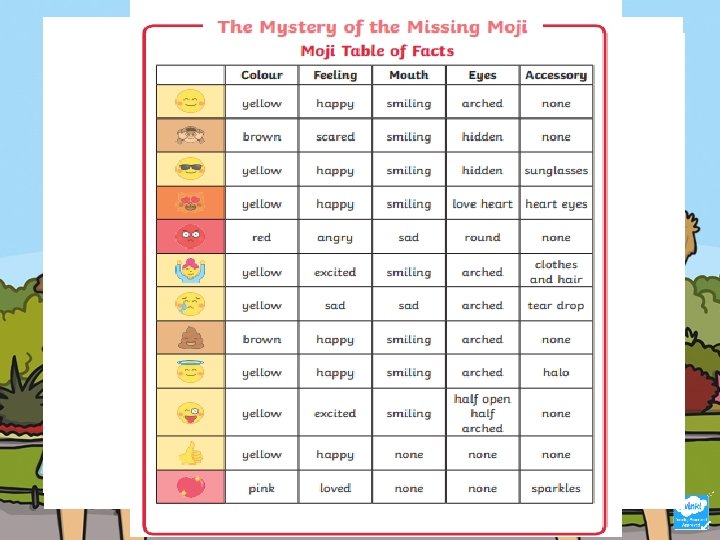 The Mystery of the Missing Moji

Moji Table of Facts

| | Colour | Feeling | Mouth | Eyes | Accessory |
|---|---|---|---|---|---|
| | yellow | happy | smiling | arched | none |
| | brown | scared | smiling | hidden | none |
| | yellow | happy | smiling | hidden | sunglasses |
| | yellow | happy | smiling | love heart | heart eyes |
| | red | angry | sad | round | none |
| | yellow | excited | smiling | arched | clothes and hair |
| | yellow | sad | sad | arched | tear drop |
| | brown | happy | smiling | arched | none |
| | yellow | happy | smiling | arched | halo |
| | yellow | excited | smiling | half open half arched | none |
| | yellow | happy | none | none | none |
| | pink | loved | none | none | sparkles |

twinkl